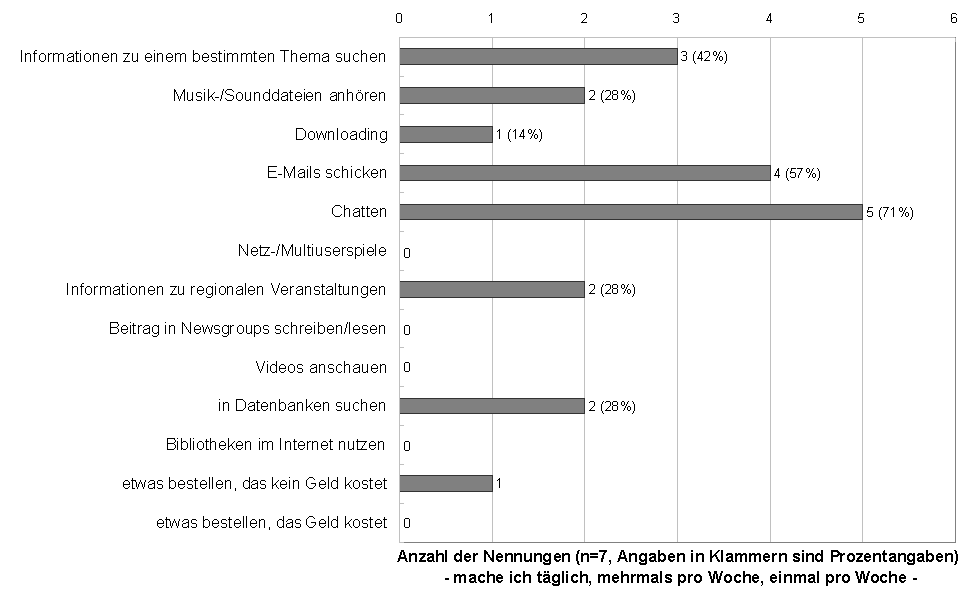 0 1 2 3 4 5 6

Informationen zu einem bestimmten Thema suchen 3 (42%)
Musik-/Sounddateien anhören 2 (28%)
Downloading 1 (14%)
E-Mails schicken 4 (57%)
Chatten 5 (71%)
Netz-/Multiuserspiele 0
Informationen zu regionalen Veranstaltungen 2 (28%)
Beitrag in Newsgroups schreiben/lesen 0
Videos anschauen 0
in Datenbanken suchen 2 (28%)
Bibliotheken im Internet nutzen 0
etwas bestellen, das kein Geld kostet 1
etwas bestellen, das Geld kostet 0

Anzahl der Nennungen (n=7, Angaben in Klammern sind Prozentangaben)
- mache ich täglich, mehrmals pro Woche, einmal pro Woche -